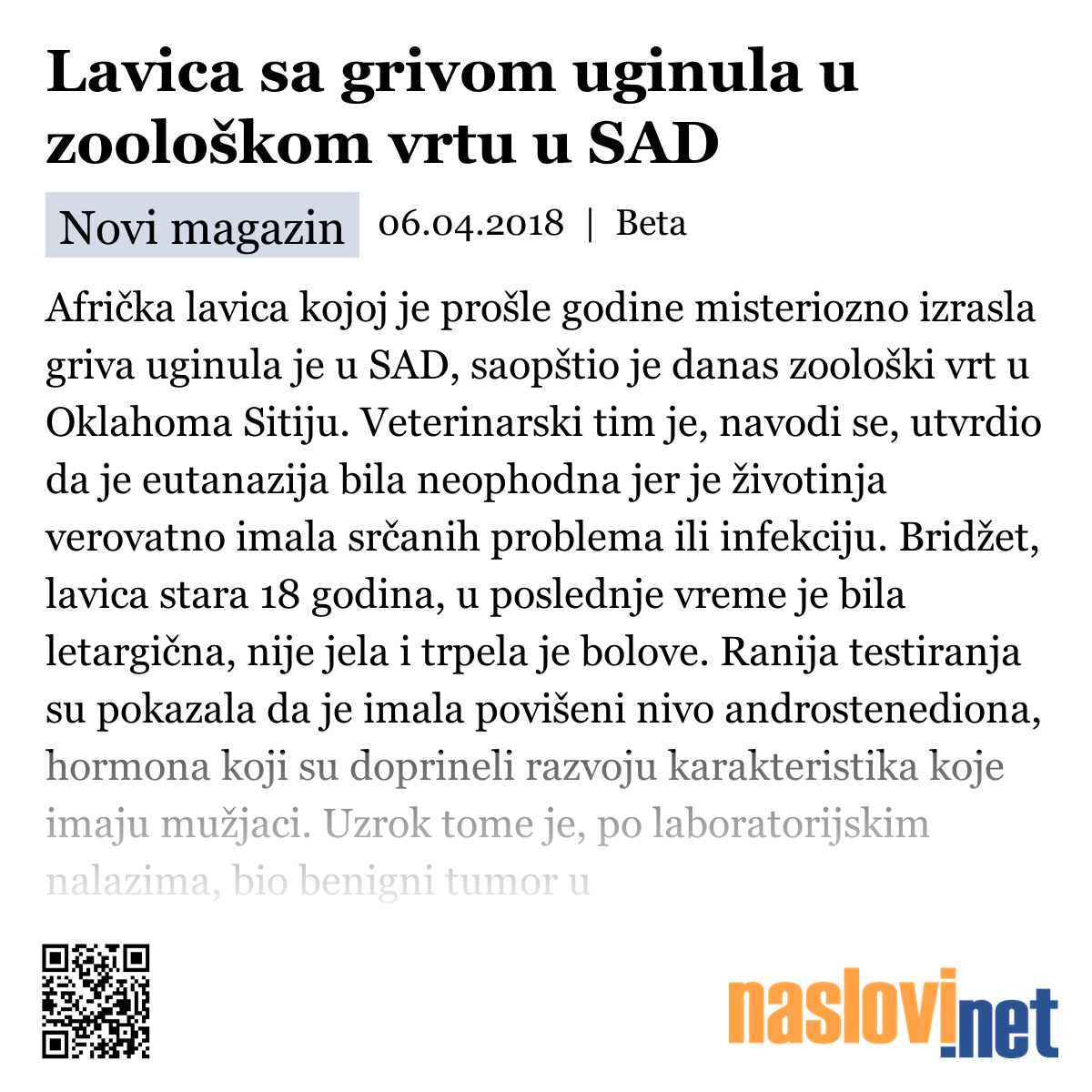 Lavica sa grivom uginula u zoološkom vrtu u SAD

Novi magazin 06.04.2018 | Beta

Afrička lavica kojoj je prošle godine misteriozno izrasla griva uginula je u SAD, saopštio je danas zoološki vrt u Oklahoma Sitiju. Veterinarski tim je, navodi se, utvrdio da je eutanazija bila neophodna jer je životinja verovatno imala srčanih problema ili infekciju. Bridžet, lavica stara 18 godina, u poslednje vreme je bila letargična, nije jela i trpela je bolove. Ranija testiranja su pokazala da je imala povišeni nivo androstenediona, hormona koji su doprineli razvoju karakteristika koje imaju mužjaci. Uzrok tome je, po laboratorijskim nalazima, bio benigni tumor u

naslovi.net